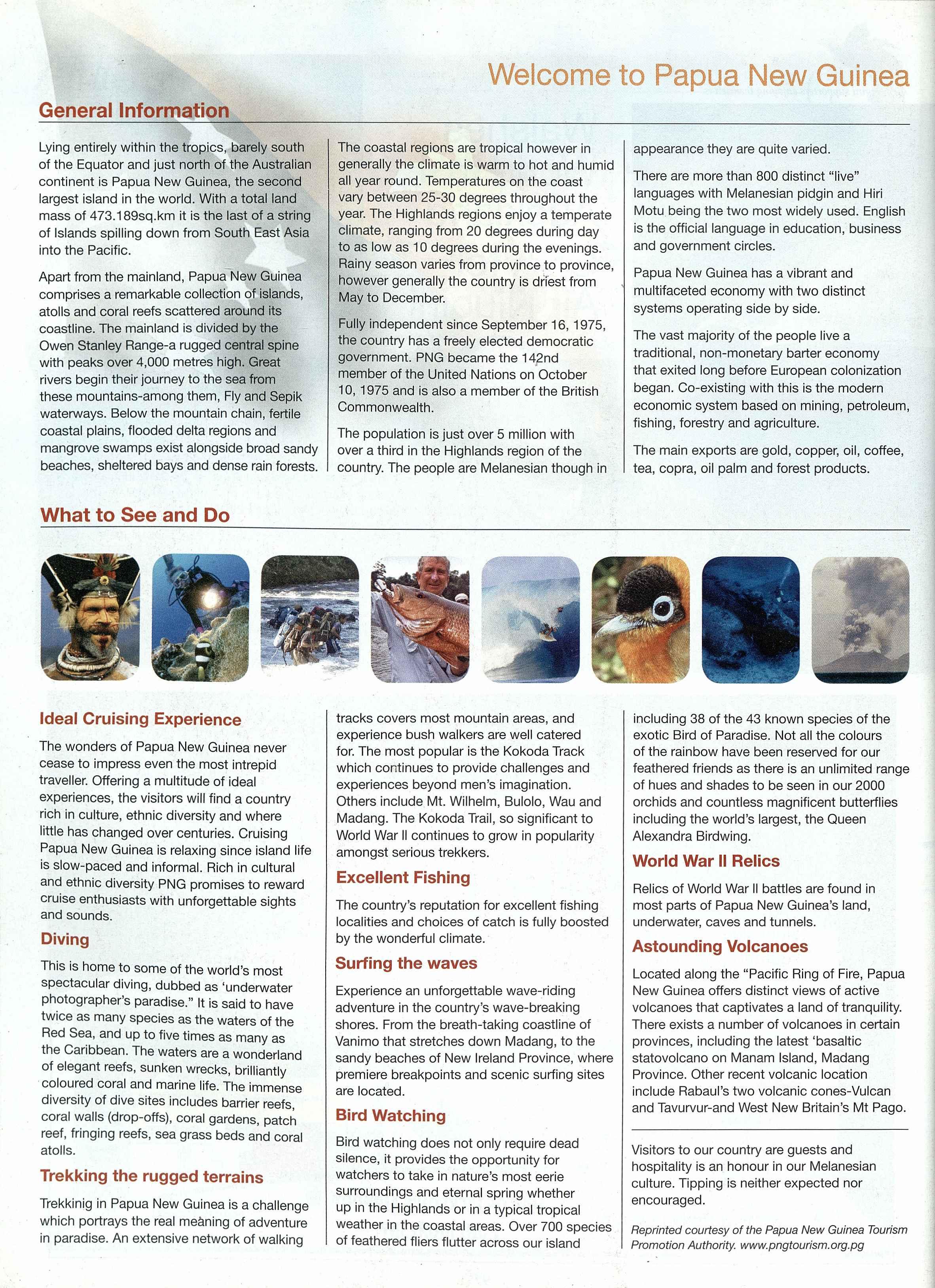 Welcome to Papua New Guinea

General Information

Lying entirely within the tropics, barely south of the Equator and just north of the Australian continent is Papua New Guinea, the second largest island in the world. With a total land mass of 473.189sq.km it is the last of a string of Islands spilling down from South East Asia into the Pacific.

Apart from the mainland, Papua New Guinea comprises a remarkable collection of islands, atolls and coral reefs scattered around its coastline. The mainland is divided by the Owen Stanley Range-a rugged central spine with peaks over 4,000 metres high. Great rivers begin their journey to the sea from these mountains-among them, Fly and Sepik waterways. Below the mountain chain, fertile coastal plains, flooded delta regions and mangrove swamps exist alongside broad sandy beaches, sheltered bays and dense rain forests.

The coastal regions are tropical however in generally the climate is warm to hot and humid all year round. Temperatures on the coast vary between 25-30 degrees throughout the year. The Highlands regions enjoy a temperate climate, ranging from 20 degrees during day to as low as 10 degrees during the evenings. Rainy season varies from province to province, however generally the country is driest from May to December.

Fully independent since September 16, 1975, the country has a freely elected democratic government. PNG became the 142nd member of the United Nations on October 10, 1975 and is also a member of the British Commonwealth.

The population is just over 5 million with over a third in the Highlands region of the country. The people are Melanesian though in appearance they are quite varied.

There are more than 800 distinct "live" languages with Melanesian pidgin and Hiri Motu being the two most widely used. English is the official language in education, business and government circles.

Papua New Guinea has a vibrant and multifaceted economy with two distinct systems operating side by side.

The vast majority of the people live a traditional, non-monetary barter economy that exited long before European colonization began. Co-existing with this is the modern economic system based on mining, petroleum, fishing, forestry and agriculture.

The main exports are gold, copper, oil, coffee, tea, copra, oil palm and forest products.

What to See and Do

Ideal Cruising Experience

The wonders of Papua New Guinea never cease to impress even the most intrepid traveller. Offering a multitude of ideal experiences, the visitors will find a country rich in culture, ethnic diversity and where little has changed over centuries. Cruising Papua New Guinea is relaxing since island life is slow-paced and informal. Rich in cultural and ethnic diversity PNG promises to reward cruise enthusiasts with unforgettable sights and sounds.

Diving

This is home to some of the world's most spectacular diving, dubbed as 'underwater photographer's paradise." It is said to have twice as many species as the waters of the Red Sea, and up to five times as many as the Caribbean. The waters are a wonderland of elegant reefs, sunken wrecks, brilliantly coloured coral and marine life. The immense diversity of dive sites includes barrier reefs, coral walls (drop-offs), coral gardens, patch reef, fringing reefs, sea grass beds and coral atolls.

Trekking the rugged terrains

Trekkinig in Papua New Guinea is a challenge which portrays the real meaning of adventure in paradise. An extensive network of walking tracks covers most mountain areas, and experience bush walkers are well catered for. The most popular is the Kokoda Track which continues to provide challenges and experiences beyond men's imagination. Others include Mt. Wilhelm, Bulolo, Wau and Madang. The Kokoda Trail, so significant to World War II continues to grow in popularity amongst serious trekkers.

Excellent Fishing

The country's reputation for excellent fishing localities and choices of catch is fully boosted by the wonderful climate.

Surfing the waves

Experience an unforgettable wave-riding adventure in the country's wave-breaking shores. From the breath-taking coastline of Vanimo that stretches down Madang, to the sandy beaches of New Ireland Province, where premiere breakpoints and scenic surfing sites are located.

Bird Watching

Bird watching does not only require dead silence, it provides the opportunity for watchers to take in nature's most eerie surroundings and eternal spring whether up in the Highlands or in a typical tropical weather in the coastal areas. Over 700 species of feathered fliers flutter across our island including 38 of the 43 known species of the exotic Bird of Paradise. Not all the colours of the rainbow have been reserved for our feathered friends as there is an unlimited range of hues and shades to be seen in our 2000 orchids and countless magnificent butterflies including the world's largest, the Queen Alexandra Birdwing.

World War II Relics

Relics of World War II battles are found in most parts of Papua New Guinea's land, underwater, caves and tunnels.

Astounding Volcanoes

Located along the "Pacific Ring of Fire, Papua New Guinea offers distinct views of active volcanoes that captivates a land of tranquility. There exists a number of volcanoes in certain provinces, including the latest 'basaltic statovolcano on Manam Island, Madang Province. Other recent volcanic location include Rabaul's two volcanic cones-Vulcan and Tavurvur-and West New Britain's Mt Pago.

Visitors to our country are guests and hospitality is an honour in our Melanesian culture. Tipping is neither expected nor encouraged.

Reprinted courtesy of the Papua New Guinea Tourism Promotion Authority. www.pngtourism.org.pg